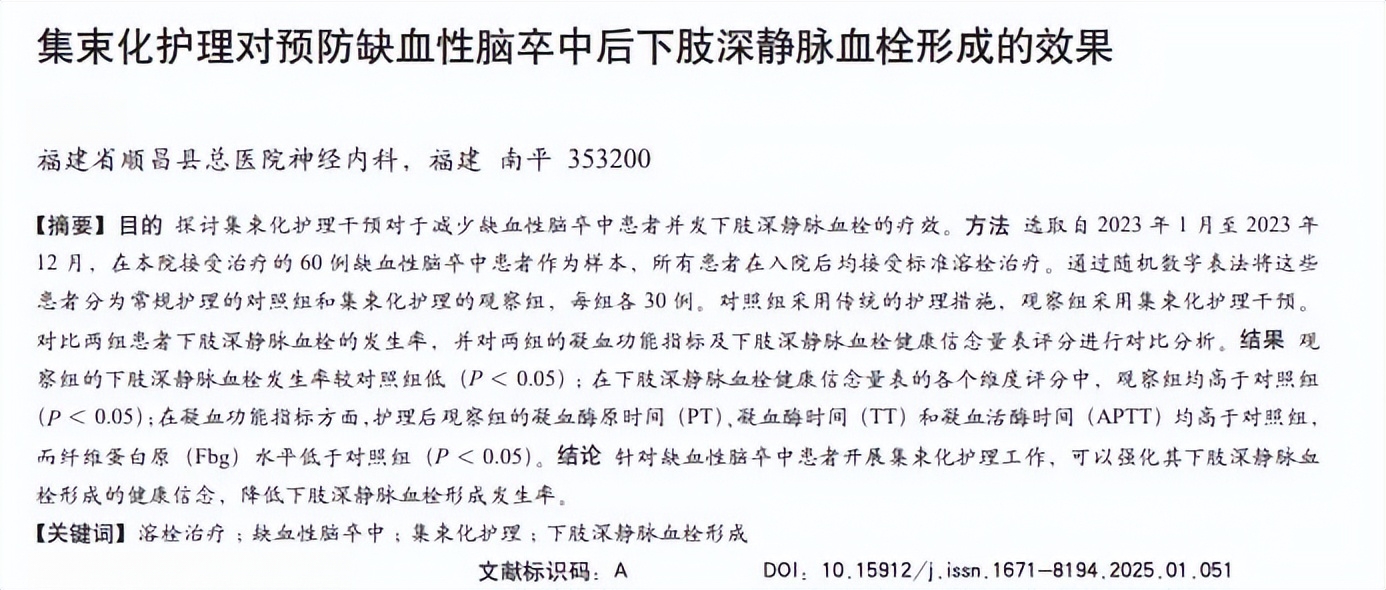 集束化护理对预防缺血性脑卒中后下肢深静脉血栓形成的效果

福建省顺昌县总医院神经内科，福建 南平 353200

【摘要】目的 探讨集束化护理干预对于减少缺血性脑卒中患者并发下肢深静脉血栓的疗效。方法 选取自 2023 年 1 月至 2023 年 12 月，在本院接受治疗的 60 例缺血性脑卒中患者作为样本，所有患者在入院后均接受标准溶栓治疗。通过随机数字表法将这些患者分为常规护理的对照组和集束化护理的观察组，每组各 30 例。对照组采用传统的护理措施，观察组采用集束化护理干预。对比两组患者下肢深静脉血栓的发生率，并对两组的凝血功能指标及下肢深静脉血栓健康信念量表评分进行对比分析。结果 观察组的下肢深静脉血栓发生率较对照组低（$P < 0.05$）；在下肢深静脉血栓健康信念量表的各个维度评分中，观察组均高于对照组（$P < 0.05$）；在凝血功能指标方面，护理后观察组的凝血酶原时间（PT）、凝血酶时间（TT）和凝血活酶时间（APTT）均高于对照组，而纤维蛋白原（Fbg）水平低于对照组（$P < 0.05$）。结论 针对缺血性脑卒中患者开展集束化护理工作，可以强化其下肢深静脉血栓形成的健康信念，降低下肢深静脉血栓形成发生率。

【关键词】溶栓治疗；缺血性脑卒中；集束化护理；下肢深静脉血栓形成

文献标识码：A　　DOI：10.15912/j.issn.1671-8194.2025.01.051